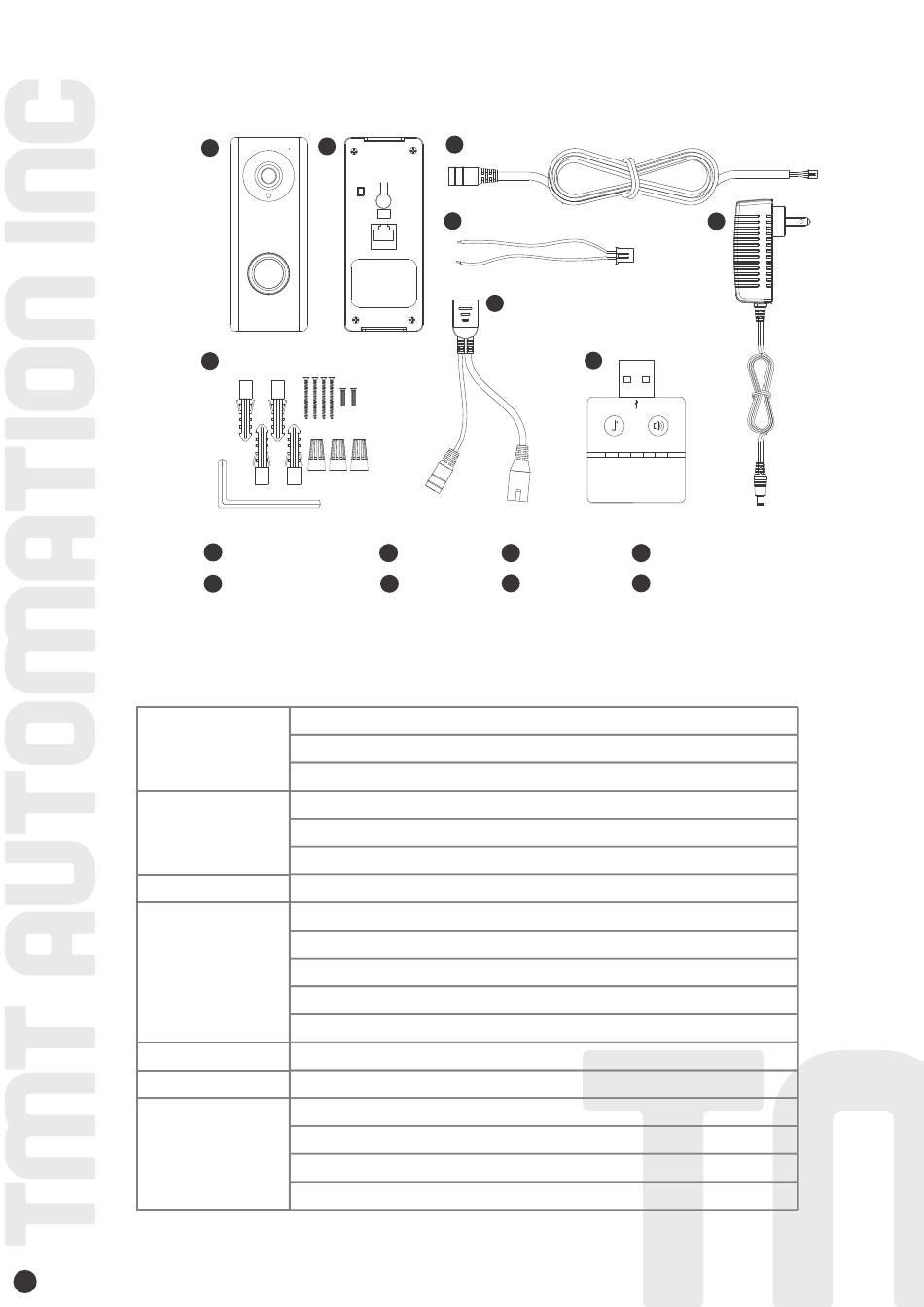 TMT AUTOMATION INC